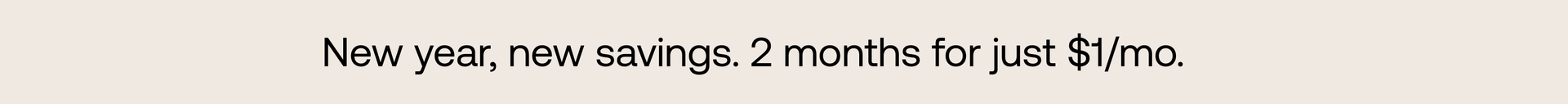 New year, new savings. 2 months for just \$1/mo.